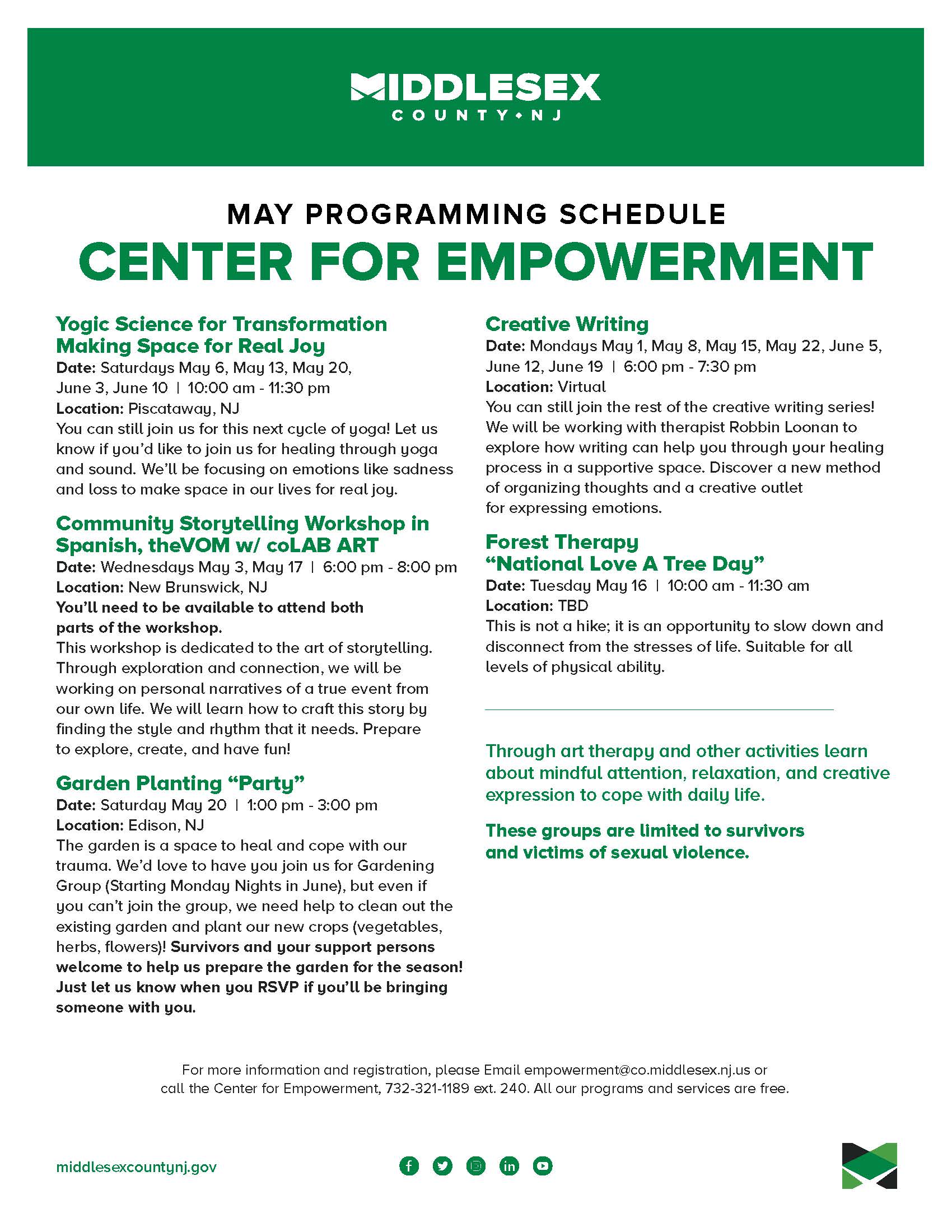 MIDDLESEX
COUNTY • NJ

MAY PROGRAMMING SCHEDULE
CENTER FOR EMPOWERMENT

Yogic Science for Transformation Making Space for Real Joy
Date: Saturdays May 6, May 13, May 20, June 3, June 10 | 10:00 am - 11:30 pm
Location: Piscataway, NJ
You can still join us for this next cycle of yoga! Let us know if you'd like to join us for healing through yoga and sound. We'll be focusing on emotions like sadness and loss to make space in our lives for real joy.

Community Storytelling Workshop in Spanish, theVOM w/ coLAB ART
Date: Wednesdays May 3, May 17 | 6:00 pm - 8:00 pm
Location: New Brunswick, NJ
You'll need to be available to attend both parts of the workshop.
This workshop is dedicated to the art of storytelling. Through exploration and connection, we will be working on personal narratives of a true event from our own life. We will learn how to craft this story by finding the style and rhythm that it needs. Prepare to explore, create, and have fun!

Garden Planting "Party"
Date: Saturday May 20 | 1:00 pm - 3:00 pm
Location: Edison, NJ
The garden is a space to heal and cope with our trauma. We'd love to have you join us for Gardening Group (Starting Monday Nights in June), but even if you can't join the group, we need help to clean out the existing garden and plant our new crops (vegetables, herbs, flowers)! Survivors and your support persons welcome to help us prepare the garden for the season! Just let us know when you RSVP if you'll be bringing someone with you.

Creative Writing
Date: Mondays May 1, May 8, May 15, May 22, June 5, June 12, June 19 | 6:00 pm - 7:30 pm
Location: Virtual
You can still join the rest of the creative writing series! We will be working with therapist Robbin Loonan to explore how writing can help you through your healing process in a supportive space. Discover a new method of organizing thoughts and a creative outlet for expressing emotions.

Forest Therapy "National Love A Tree Day"
Date: Tuesday May 16 | 10:00 am - 11:30 am
Location: TBD
This is not a hike; it is an opportunity to slow down and disconnect from the stresses of life. Suitable for all levels of physical ability.

Through art therapy and other activities learn about mindful attention, relaxation, and creative expression to cope with daily life.

These groups are limited to survivors and victims of sexual violence.

For more information and registration, please Email empowerment@co.middlesex.nj.us or call the Center for Empowerment, 732-321-1189 ext. 240. All our programs and services are free.

middlesexcountynj.gov